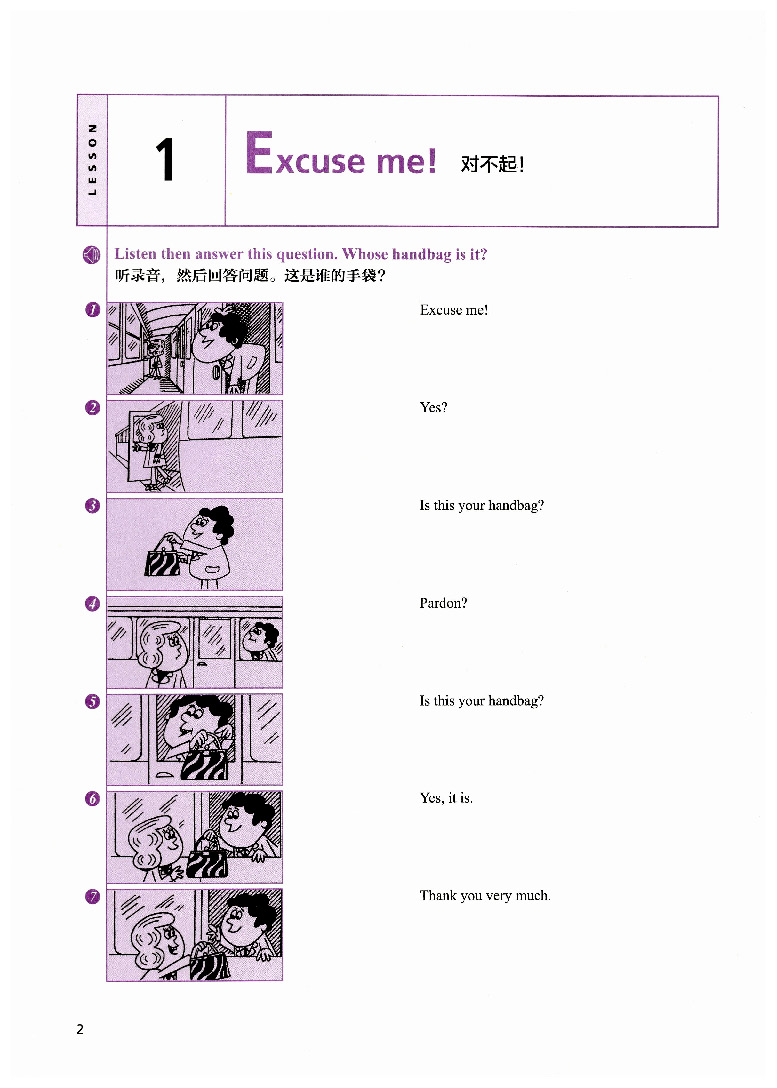 LESSON

1

Excuse me! 对不起!

Listen then answer this question. Whose handbag is it?
听录音，然后回答问题。这是谁的手袋?

1 Excuse me!

2 Yes?

3 Is this your handbag?

4 Pardon?

5 Is this your handbag?

6 Yes, it is.

7 Thank you very much.

2